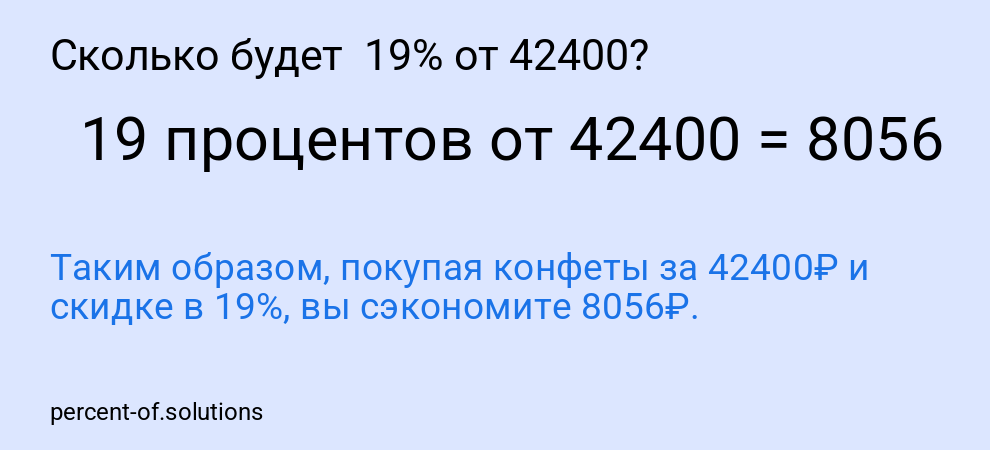 Сколько будет 19% от 42400?

19 процентов от 42400 = 8056

Таким образом, покупая конфеты за 42400₽ и скидке в 19%, вы сэкономите 8056₽.

percent-of.solutions